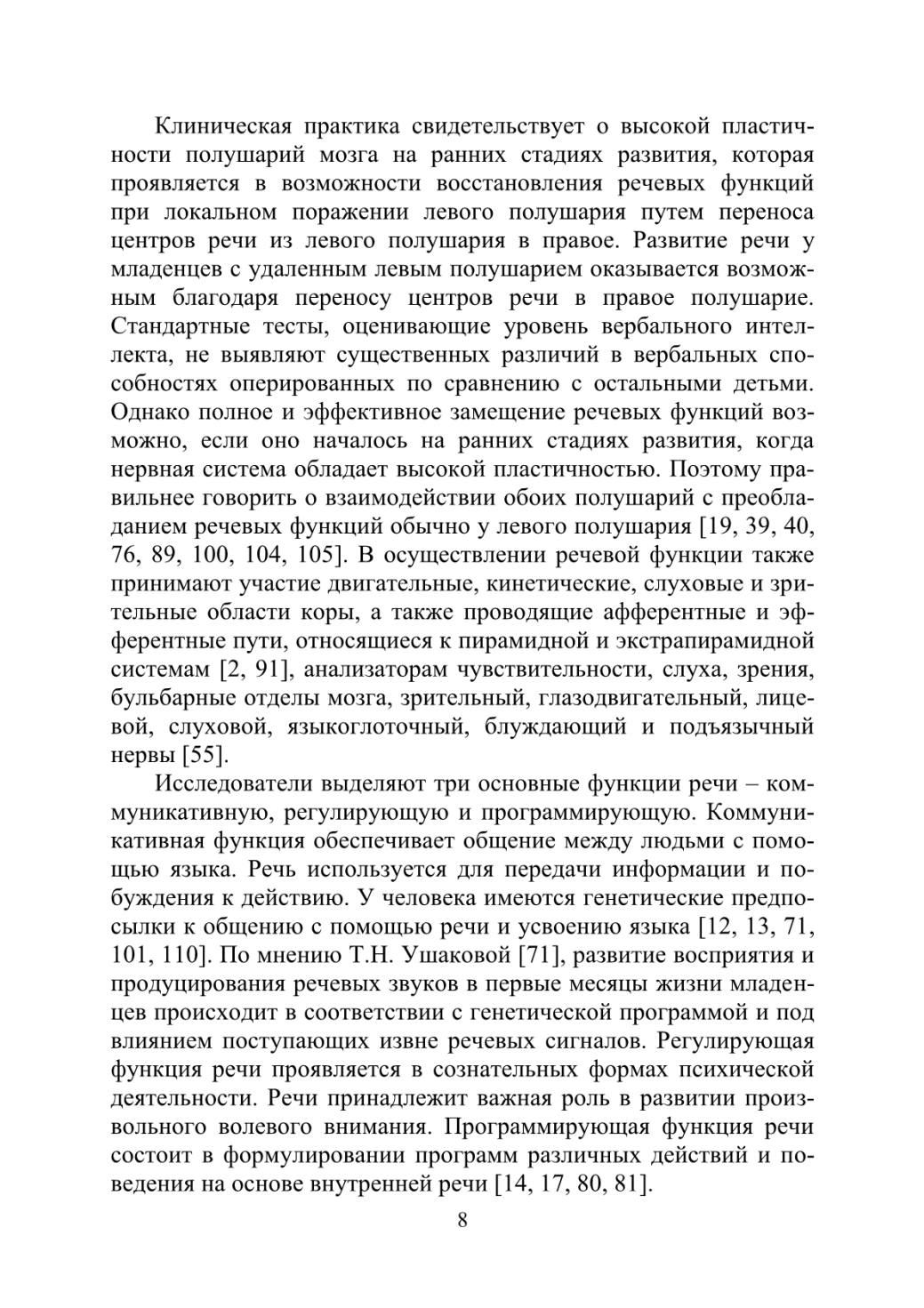 Клиническая практика свидетельствует о высокой пластичности полушарий мозга на ранних стадиях развития, которая проявляется в возможности восстановления речевых функций при локальном поражении левого полушария путем переноса центров речи из левого полушария в правое. Развитие речи у младенцев с удаленным левым полушарием оказывается возможным благодаря переносу центров речи в правое полушарие. Стандартные тесты, оценивающие уровень вербального интеллекта, не выявляют существенных различий в вербальных способностях оперированных по сравнению с остальными детьми. Однако полное и эффективное замещение речевых функций возможно, если оно началось на ранних стадиях развития, когда нервная система обладает высокой пластичностью. Поэтому правильнее говорить о взаимодействии обоих полушарий с преобладанием речевых функций обычно у левого полушария [19, 39, 40, 76, 89, 100, 104, 105]. В осуществлении речевой функции также принимают участие двигательные, кинетические, слуховые и зрительные области коры, а также проводящие афферентные и эфферентные пути, относящиеся к пирамидной и экстрапирамидной системам [2, 91], анализаторам чувствительности, слуха, зрения, бульбарные отделы мозга, зрительный, глазодвигательный, лицевой, слуховой, языкоглоточный, блуждающий и подъязычный нервы [55].

Исследователи выделяют три основные функции речи – коммуникативную, регулирующую и программирующую. Коммуникативная функция обеспечивает общение между людьми с помощью языка. Речь используется для передачи информации и побуждения к действию. У человека имеются генетические предпосылки к общению с помощью речи и усвоению языка [12, 13, 71, 101, 110]. По мнению Т.Н. Ушаковой [71], развитие восприятия и продуцирования речевых звуков в первые месяцы жизни младенцев происходит в соответствии с генетической программой и под влиянием поступающих извне речевых сигналов. Регулирующая функция речи проявляется в сознательных формах психической деятельности. Речи принадлежит важная роль в развитии произвольного волевого внимания. Программирующая функция речи состоит в формулировании программ различных действий и поведения на основе внутренней речи [14, 17, 80, 81].

8